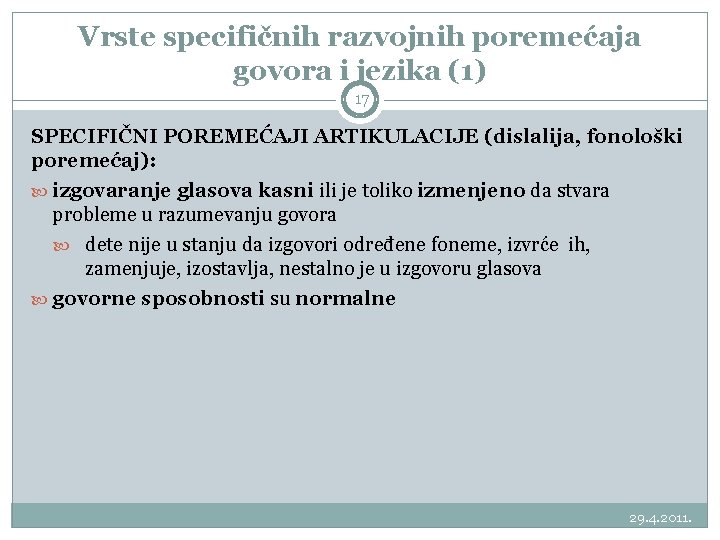 Vrste specifičnih razvojnih poremećaja govora i jezika (1)

17

SPECIFIČNI POREMEĆAJI ARTIKULACIJE (dislalija, fonološki poremećaj):

izgovaranje glasova kasni ili je toliko izmenjeno da stvara probleme u razumevanju govora

dete nije u stanju da izgovori određene foneme, izvrće ih, zamenjuje, izostavlja, nestalno je u izgovoru glasova

govorne sposobnosti su normalne

29.4.2011.